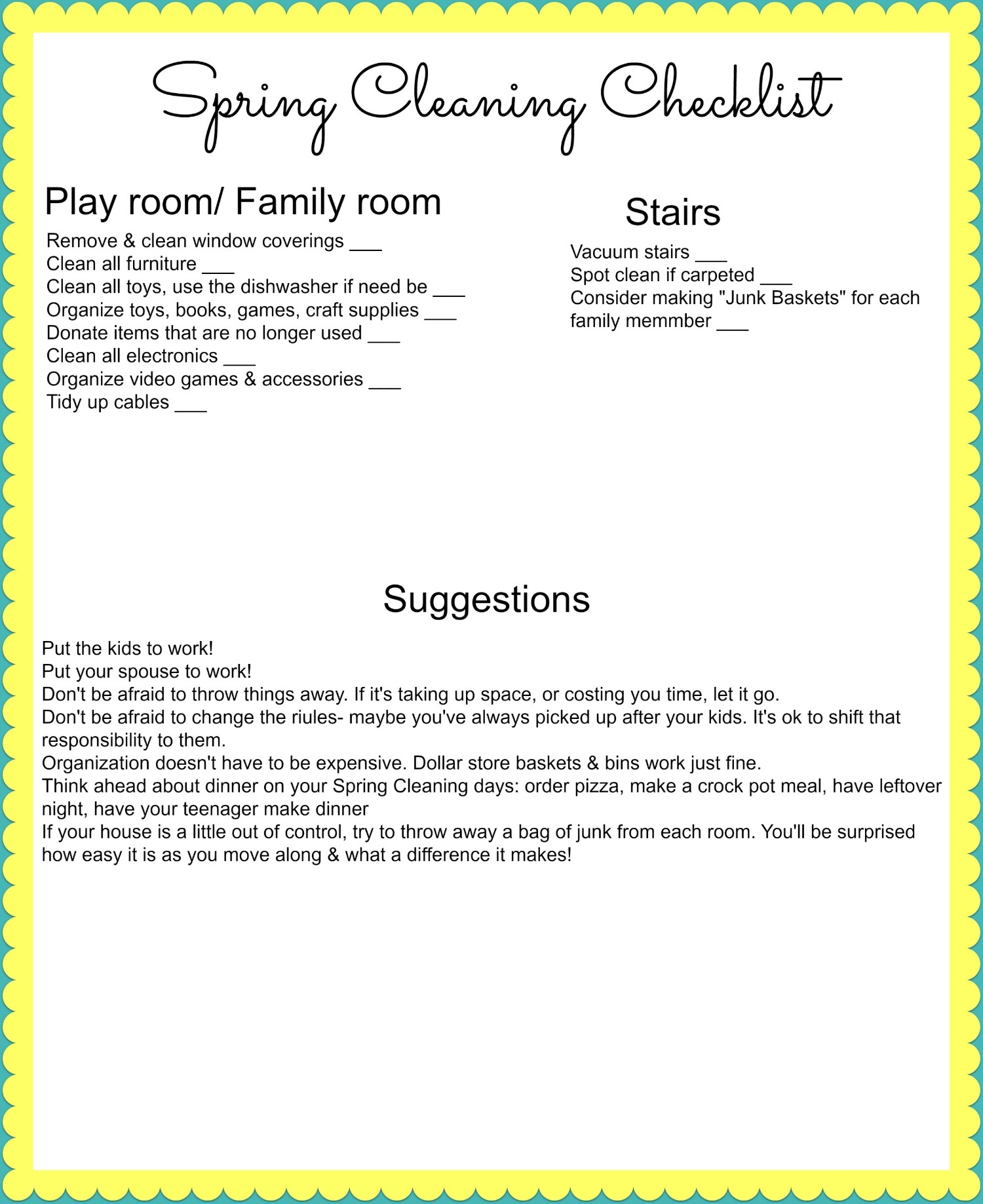 Spring Cleaning Checklist

Play room/ Family room

Remove & clean window coverings ___
Clean all furniture ___
Clean all toys, use the dishwasher if need be ___
Organize toys, books, games, craft supplies ___
Donate items that are no longer used ___
Clean all electronics ___
Organize video games & accessories ___
Tidy up cables ___

Stairs

Vacuum stairs ___
Spot clean if carpeted ___
Consider making "Junk Baskets" for each family memmber ___

Suggestions

Put the kids to work!
Put your spouse to work!
Don't be afraid to throw things away. If it's taking up space, or costing you time, let it go.
Don't be afraid to change the riules- maybe you've always picked up after your kids. It's ok to shift that responsibility to them.
Organization doesn't have to be expensive. Dollar store baskets & bins work just fine.
Think ahead about dinner on your Spring Cleaning days: order pizza, make a crock pot meal, have leftover night, have your teenager make dinner
If your house is a little out of control, try to throw away a bag of junk from each room. You'll be surprised how easy it is as you move along & what a difference it makes!